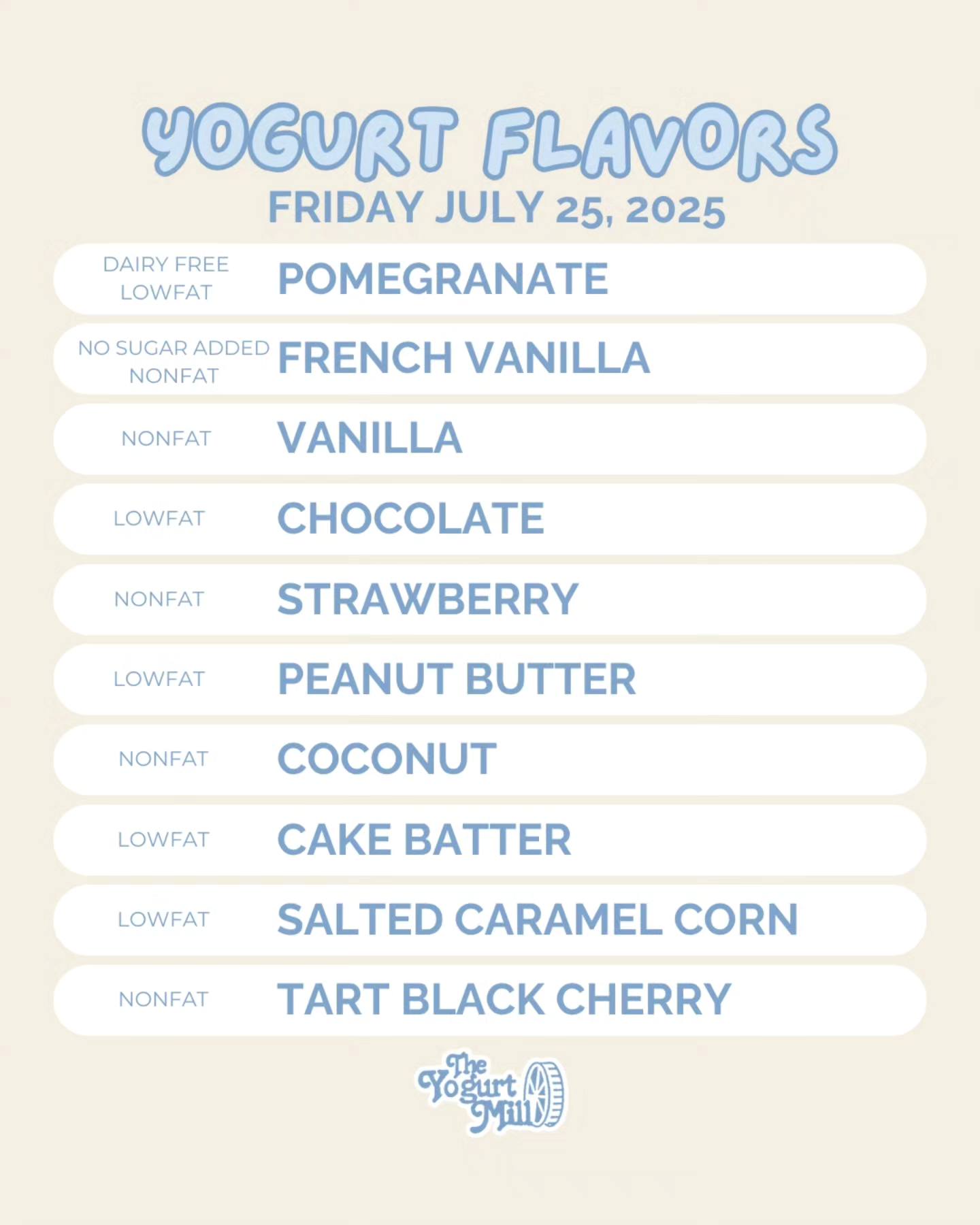 YOGURT FLAVORS
FRIDAY JULY 25, 2025

DAIRY FREE
LOWFAT
POMEGRANATE

NO SUGAR ADDED
NONFAT
FRENCH VANILLA

NONFAT
VANILLA

LOWFAT
CHOCOLATE

NONFAT
STRAWBERRY

LOWFAT
PEANUT BUTTER

NONFAT
COCONUT

LOWFAT
CAKE BATTER

LOWFAT
SALTED CARAMEL CORN

NONFAT
TART BLACK CHERRY

The
Yogurt
Mill